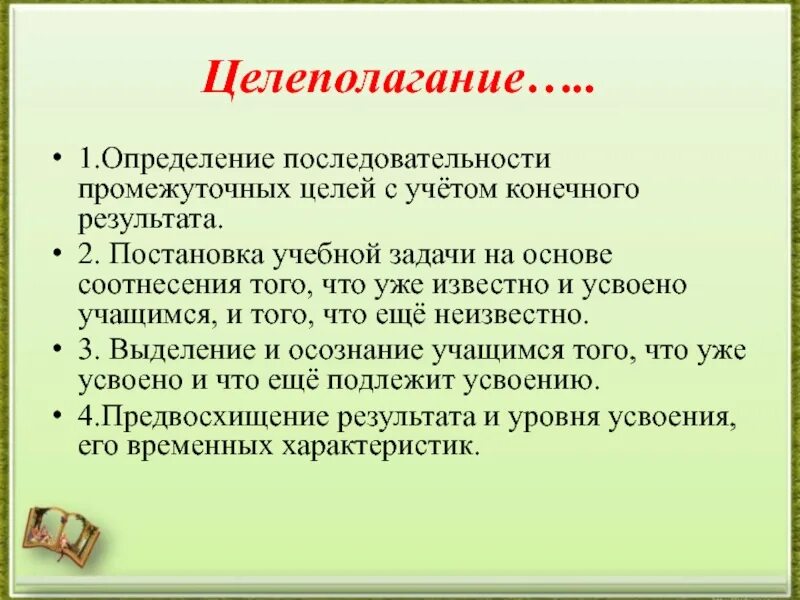 Целеполагание…..

• 1.Определение последовательности промежуточных целей с учётом конечного результата.
• 2. Постановка учебной задачи на основе соотнесения того, что уже известно и усвоено учащимся, и того, что ещё неизвестно.
• 3. Выделение и осознание учащимся того, что уже усвоено и что ещё подлежит усвоению.
• 4.Предвосхищение результата и уровня усвоения, его временных характеристик.